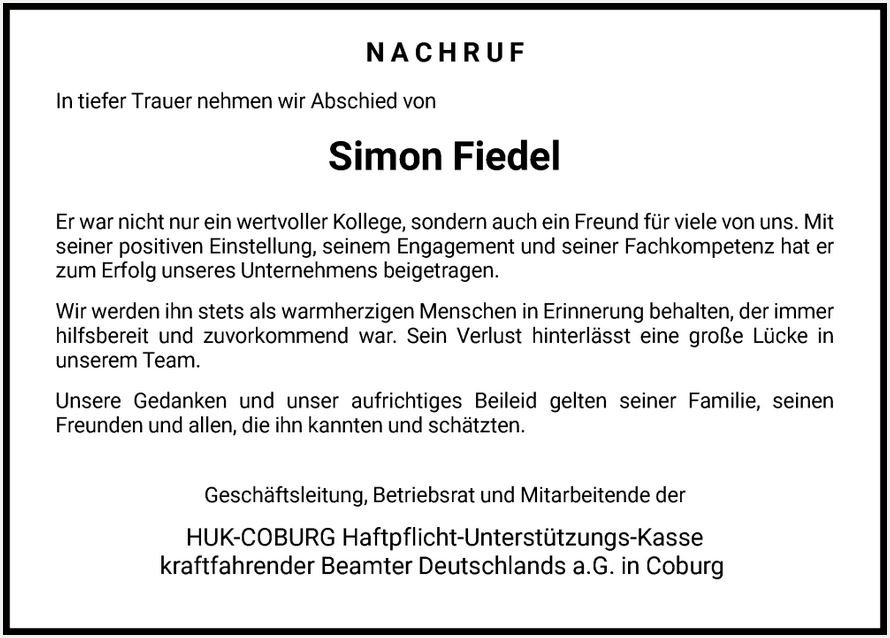 NACHRUF

In tiefer Trauer nehmen wir Abschied von

Simon Fiedel

Er war nicht nur ein wertvoller Kollege, sondern auch ein Freund für viele von uns. Mit seiner positiven Einstellung, seinem Engagement und seiner Fachkompetenz hat er zum Erfolg unseres Unternehmens beigetragen.

Wir werden ihn stets als warmherzigen Menschen in Erinnerung behalten, der immer hilfsbereit und zuvorkommend war. Sein Verlust hinterlässt eine große Lücke in unserem Team.

Unsere Gedanken und unser aufrichtiges Beileid gelten seiner Familie, seinen Freunden und allen, die ihn kannten und schätzten.

Geschäftsleitung, Betriebsrat und Mitarbeitende der

HUK-COBURG Haftpflicht-Unterstützungs-Kasse kraftfahrender Beamter Deutschlands a.G. in Coburg